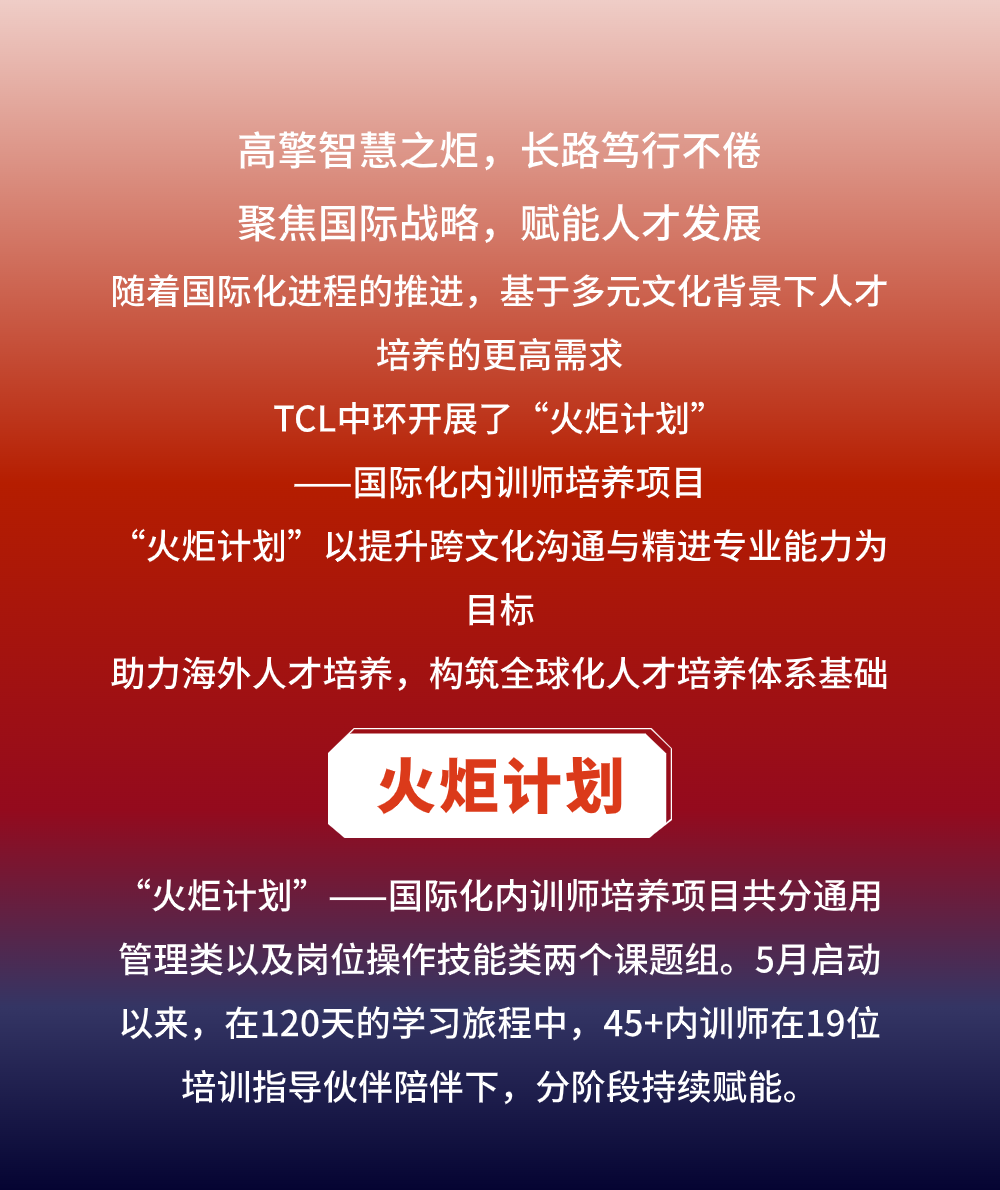 高擎智慧之炬，长路笃行不倦

聚焦国际战略，赋能人才发展

随着国际化进程的推进，基于多元文化背景下人才培养的更高需求

TCL中环开展了“火炬计划”

——国际化内训师培养项目

“火炬计划”以提升跨文化沟通与精进专业能力为目标

助力海外人才培养，构筑全球化人才培养体系基础

火炬计划

“火炬计划”——国际化内训师培养项目共分通用管理类以及岗位操作技能类两个课题组。5月启动以来，在120天的学习旅程中，45+内训师在19位培训指导伙伴陪伴下，分阶段持续赋能。